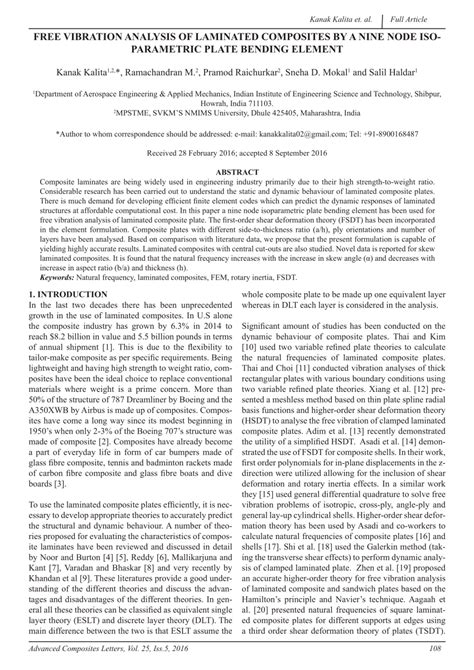 Kanak Kalita et. al. | Full Article

FREE VIBRATION ANALYSIS OF LAMINATED COMPOSITES BY A NINE NODE ISO-PARAMETRIC PLATE BENDING ELEMENT

Kanak Kalita$^{1,2,}$*, Ramachandran M.$^2$, Pramod Raichurkar$^2$, Sneha D. Mokal$^1$ and Salil Haldar$^1$

$^1$Department of Aerospace Engineering & Applied Mechanics, Indian Institute of Engineering Science and Technology, Shibpur, Howrah, India 711103.
$^2$MPSTME, SVKM'S NMIMS University, Dhule 425405, Maharashtra, India

*Author to whom correspondence should be addressed: e-mail: kanakkalita02@gmail.com; Tel: +91-8900168487

Received 28 February 2016; accepted 8 September 2016

ABSTRACT

Composite laminates are being widely used in engineering industry primarily due to their high strength-to-weight ratio. Considerable research has been carried out to understand the static and dynamic behaviour of laminated composite plates. There is much demand for developing efficient finite element codes which can predict the dynamic responses of laminated structures at affordable computational cost. In this paper a nine node isoparametric plate bending element has been used for free vibration analysis of laminated composite plate. The first-order shear deformation theory (FSDT) has been incorporated in the element formulation. Composite plates with different side-to-thickness ratio (a/h), ply orientations and number of layers have been analysed. Based on comparison with literature data, we propose that the present formulation is capable of yielding highly accurate results. Laminated composites with central cut-outs are also studied. Novel data is reported for skew laminated composites. It is found that the natural frequency increases with the increase in skew angle (α) and decreases with increase in aspect ratio (b/a) and thickness (h).
Keywords: Natural frequency, laminated composites, FEM, rotary inertia, FSDT.

1. INTRODUCTION
In the last two decades there has been unprecedented growth in the use of laminated composites. In U.S alone the composite industry has grown by 6.3% in 2014 to reach $8.2 billion in value and 5.5 billion pounds in terms of annual shipment [1]. This is due to the flexibility to tailor-make composite as per specific requirements. Being lightweight and having high strength to weight ratio, composites have been the ideal choice to replace conventional materials where weight is a prime concern. More than 50% of the structure of 787 Dreamliner by Boeing and the A350XWB by Airbus is made up of composites. Composites have come a long way since its modest beginning in 1950's when only 2-3% of the Boeing 707's structure was made of composite [2]. Composites have already become a part of everyday life in form of car bumpers made of glass fibre composite, tennis and badminton rackets made of carbon fibre composite and glass fibre boats and dive boards [3].

To use the laminated composite plates efficiently, it is necessary to develop appropriate theories to accurately predict the structural and dynamic behaviour. A number of theories proposed for evaluating the characteristics of composite laminates have been reviewed and discussed in detail by Noor and Burton [4] [5], Reddy [6], Mallikarjuna and Kant [7], Varadan and Bhaskar [8] and very recently by Khandan et al [9]. These literatures provide a good understanding of the different theories and discuss the advantages and disadvantages of the different theories. In general all these theories can be classified as equivalent single layer theory (ESLT) and discrete layer theory (DLT). The main difference between the two is that ESLT assume the whole composite plate to be made up one equivalent layer whereas in DLT each layer is considered in the analysis.

Significant amount of studies has been conducted on the dynamic behaviour of composite plates. Thai and Kim [10] used two variable refined plate theories to calculate the natural frequencies of laminated composite plates. Thai and Choi [11] conducted vibration analyses of thick rectangular plates with various boundary conditions using two variable refined plate theories. Xiang et al. [12] presented a meshless method based on thin plate spline radial basis functions and higher-order shear deformation theory (HSDT) to analyse the free vibration of clamped laminated composite plates. Adim et al. [13] recently demonstrated the utility of a simplified HSDT. Asadi et al. [14] demonstrated the use of FSDT for composite shells. In their work, first order polynomials for in-plane displacements in the z-direction were utilized allowing for the inclusion of shear deformation and rotary inertia effects. In a similar work they [15] used general differential quadrature to solve free vibration problems of isotropic, cross-ply, angle-ply and general lay-up cylindrical shells. Higher-order shear deformation theory has been used by Asadi and co-workers to calculate natural frequencies of composite plates [16] and shells [17]. Shi et al. [18] used the Galerkin method (taking the transverse shear effects) to perform dynamic analysis of clamped laminated plate. Zhen et al. [19] proposed an accurate higher-order theory for free vibration analysis of laminated composite and sandwich plates based on the Hamilton's principle and Navier's technique. Aagaah et al. [20] presented natural frequencies of square laminated composite plates for different supports at edges using a third order shear deformation theory of plates (TSDT).

Advanced Composites Letters, Vol. 25, Iss.5, 2016 108